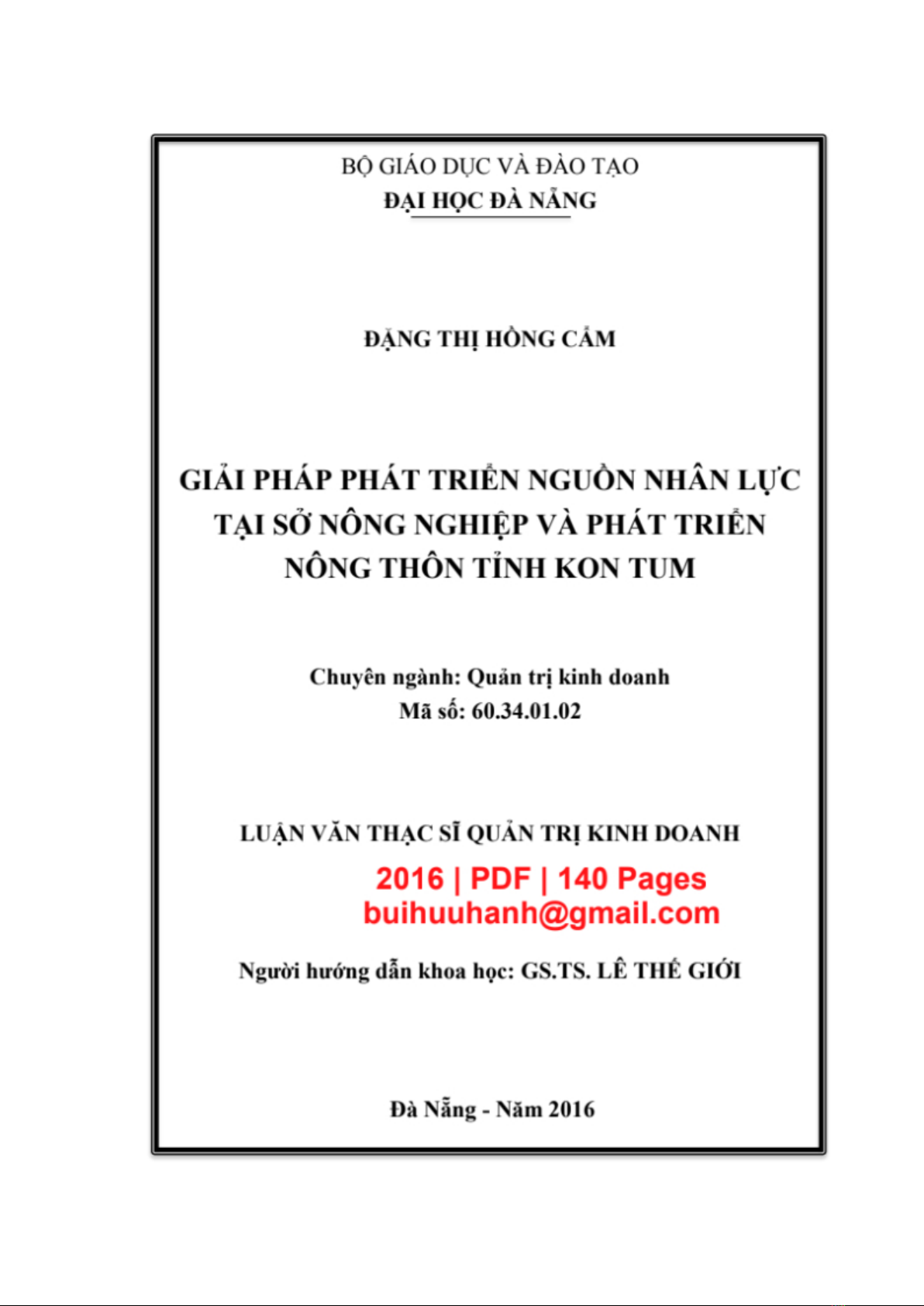 BỘ GIÁO DỤC VÀ ĐÀO TẠO
ĐẠI HỌC ĐÀ NẴNG

ĐẶNG THỊ HỒNG CẨM

GIẢI PHÁP PHÁT TRIỂN NGUỒN NHÂN LỰC TẠI SỞ NÔNG NGHIỆP VÀ PHÁT TRIỂN NÔNG THÔN TỈNH KON TUM

Chuyên ngành: Quản trị kinh doanh
Mã số: 60.34.01.02

LUẬN VĂN THẠC SĨ QUẢN TRỊ KINH DOANH

2016 | PDF | 140 Pages
buihuuhanh@gmail.com

Người hướng dẫn khoa học: GS.TS. LÊ THẾ GIỚI

Đà Nẵng - Năm 2016